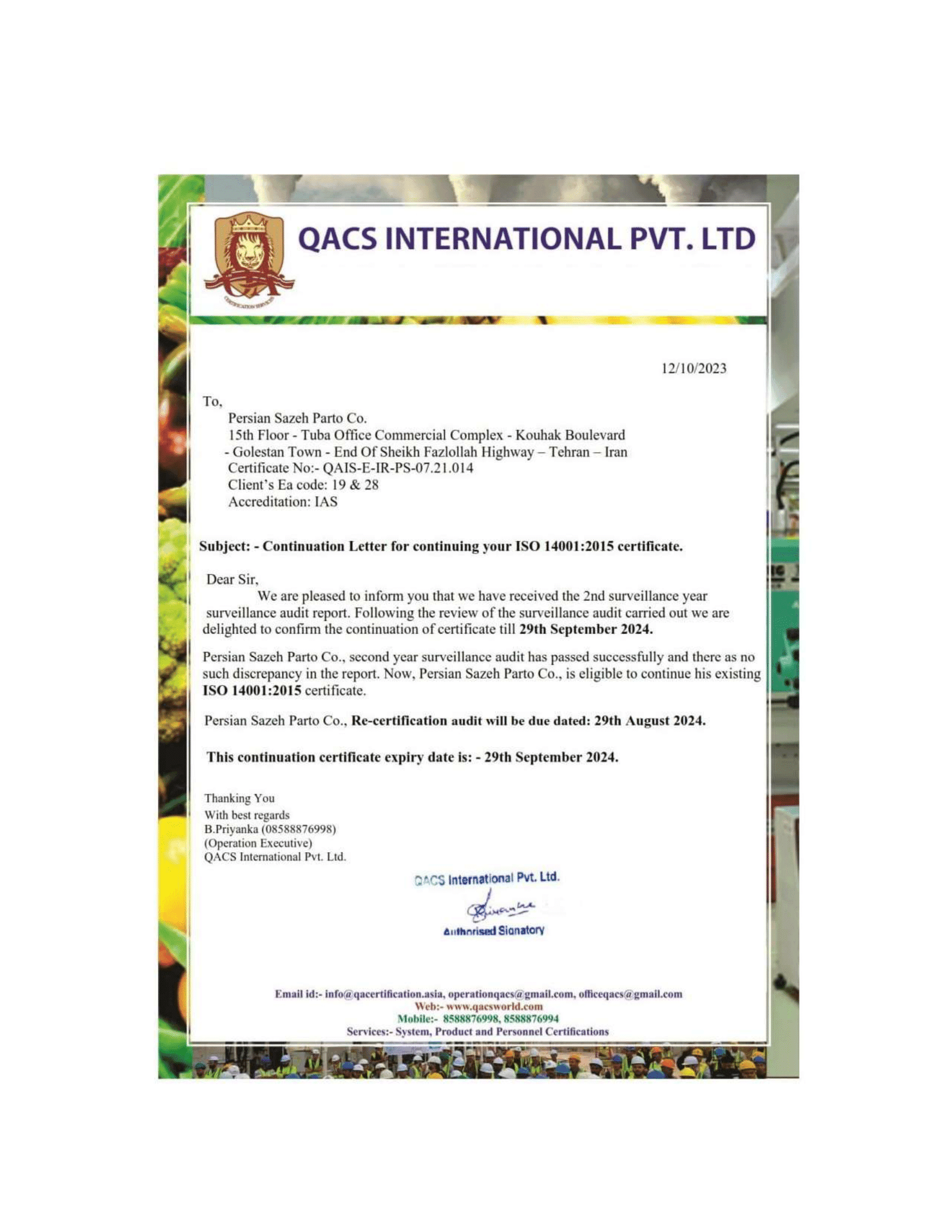 CERTIFICATION SERVICES

QACS INTERNATIONAL PVT. LTD

12/10/2023

To,
Persian Sazeh Parto Co.
15th Floor - Tuba Office Commercial Complex - Kouhak Boulevard - Golestan Town - End Of Sheikh Fazlollah Highway – Tehran – Iran
Certificate No:- QAIS-E-IR-PS-07.21.014
Client's Ea code: 19 & 28
Accreditation: IAS

Subject: - Continuation Letter for continuing your ISO 14001:2015 certificate.

Dear Sir,
We are pleased to inform you that we have received the 2nd surveillance year surveillance audit report. Following the review of the surveillance audit carried out we are delighted to confirm the continuation of certificate till 29th September 2024.

Persian Sazeh Parto Co., second year surveillance audit has passed successfully and there as no such discrepancy in the report. Now, Persian Sazeh Parto Co., is eligible to continue his existing ISO 14001:2015 certificate.

Persian Sazeh Parto Co., Re-certification audit will be due dated: 29th August 2024.

This continuation certificate expiry date is: - 29th September 2024.

Thanking You
With best regards
B.Priyanka (08588876998)
(Operation Executive)
QACS International Pvt. Ltd.

QACS International Pvt. Ltd.
Authorised Signatory

Email id:- info@qacertification.asia, operationqacs@gmail.com, officeqacs@gmail.com
Web:- www.qacsworld.com
Mobile:- 8588876998, 8588876994
Services:- System, Product and Personnel Certifications